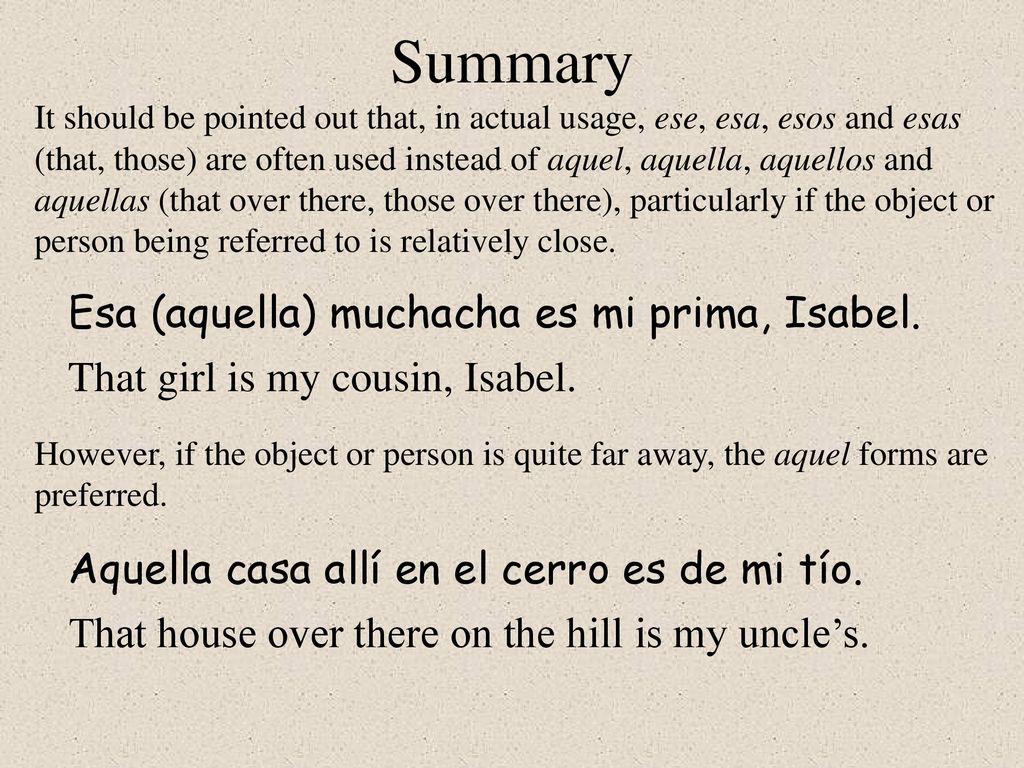 Summary

It should be pointed out that, in actual usage, ese, esa, esos and esas (that, those) are often used instead of aquel, aquella, aquellos and aquellas (that over there, those over there), particularly if the object or person being referred to is relatively close.

Esa (aquella) muchacha es mi prima, Isabel.

That girl is my cousin, Isabel.

However, if the object or person is quite far away, the aquel forms are preferred.

Aquella casa allí en el cerro es de mi tío.

That house over there on the hill is my uncle’s.